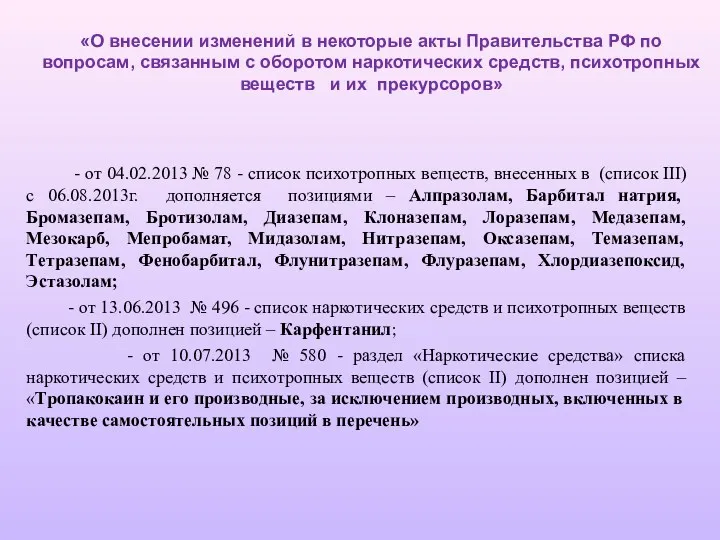 «О внесении изменений в некоторые акты Правительства РФ по вопросам, связанным с оборотом наркотических средств, психотропных веществ и их прекурсоров»

- от 04.02.2013 № 78 - список психотропных веществ, внесенных в (список III) с 06.08.2013г. дополняется позициями – Алпразолам, Барбитал натрия, Бромазепам, Бротизолам, Диазепам, Клоназепам, Лоразепам, Медазепам, Мезокарб, Мепробамат, Мидазолам, Нитразепам, Оксазепам, Темазепам, Тетразепам, Фенобарбитал, Флунитразепам, Флуразепам, Хлордиазепоксид, Эстазолам;

- от 13.06.2013 № 496 - список наркотических средств и психотропных веществ (список II) дополнен позицией – Карфентанил;

- от 10.07.2013 № 580 - раздел «Наркотические средства» списка наркотических средств и психотропных веществ (список II) дополнен позицией – «Тропакокаин и его производные, за исключением производных, включенных в качестве самостоятельных позиций в перечень»